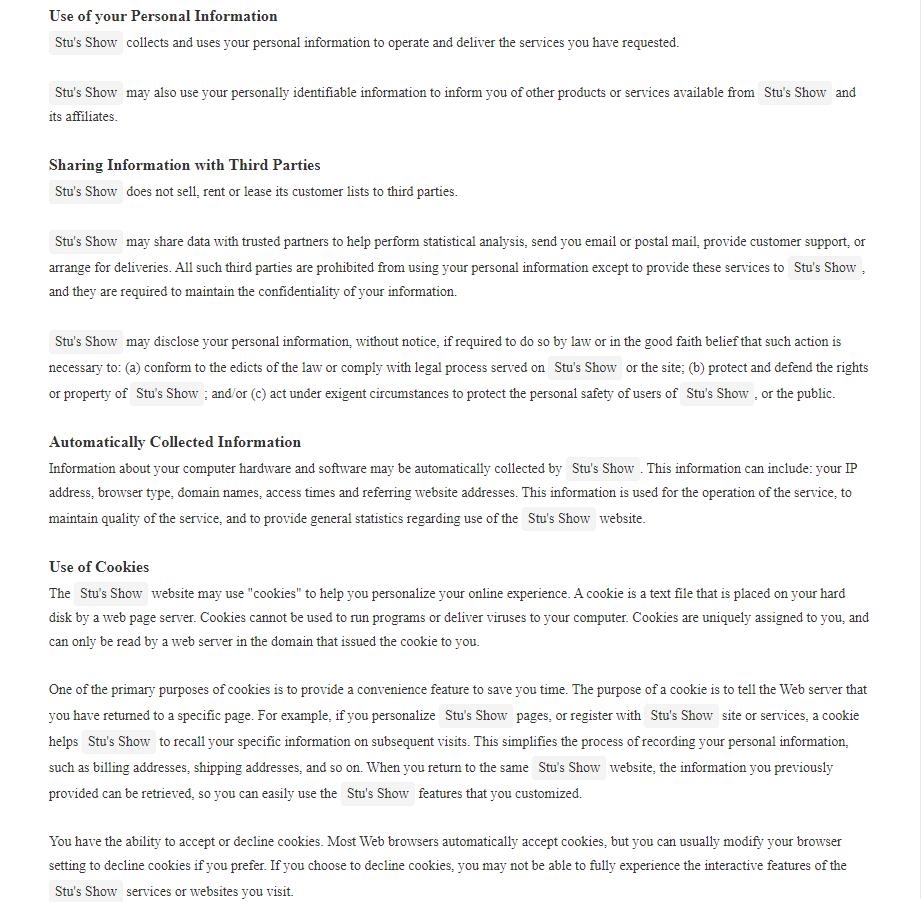 Use of your Personal Information
Stu's Show collects and uses your personal information to operate and deliver the services you have requested.

Stu's Show may also use your personally identifiable information to inform you of other products or services available from Stu's Show and its affiliates.

Sharing Information with Third Parties
Stu's Show does not sell, rent or lease its customer lists to third parties.

Stu's Show may share data with trusted partners to help perform statistical analysis, send you email or postal mail, provide customer support, or arrange for deliveries. All such third parties are prohibited from using your personal information except to provide these services to Stu's Show , and they are required to maintain the confidentiality of your information.

Stu's Show may disclose your personal information, without notice, if required to do so by law or in the good faith belief that such action is necessary to: (a) conform to the edicts of the law or comply with legal process served on Stu's Show or the site; (b) protect and defend the rights or property of Stu's Show ; and/or (c) act under exigent circumstances to protect the personal safety of users of Stu's Show , or the public.

Automatically Collected Information
Information about your computer hardware and software may be automatically collected by Stu's Show . This information can include: your IP address, browser type, domain names, access times and referring website addresses. This information is used for the operation of the service, to maintain quality of the service, and to provide general statistics regarding use of the Stu's Show website.

Use of Cookies
The Stu's Show website may use "cookies" to help you personalize your online experience. A cookie is a text file that is placed on your hard disk by a web page server. Cookies cannot be used to run programs or deliver viruses to your computer. Cookies are uniquely assigned to you, and can only be read by a web server in the domain that issued the cookie to you.

One of the primary purposes of cookies is to provide a convenience feature to save you time. The purpose of a cookie is to tell the Web server that you have returned to a specific page. For example, if you personalize Stu's Show pages, or register with Stu's Show site or services, a cookie helps Stu's Show to recall your specific information on subsequent visits. This simplifies the process of recording your personal information, such as billing addresses, shipping addresses, and so on. When you return to the same Stu's Show website, the information you previously provided can be retrieved, so you can easily use the Stu's Show features that you customized.

You have the ability to accept or decline cookies. Most Web browsers automatically accept cookies, but you can usually modify your browser setting to decline cookies if you prefer. If you choose to decline cookies, you may not be able to fully experience the interactive features of the Stu's Show services or websites you visit.